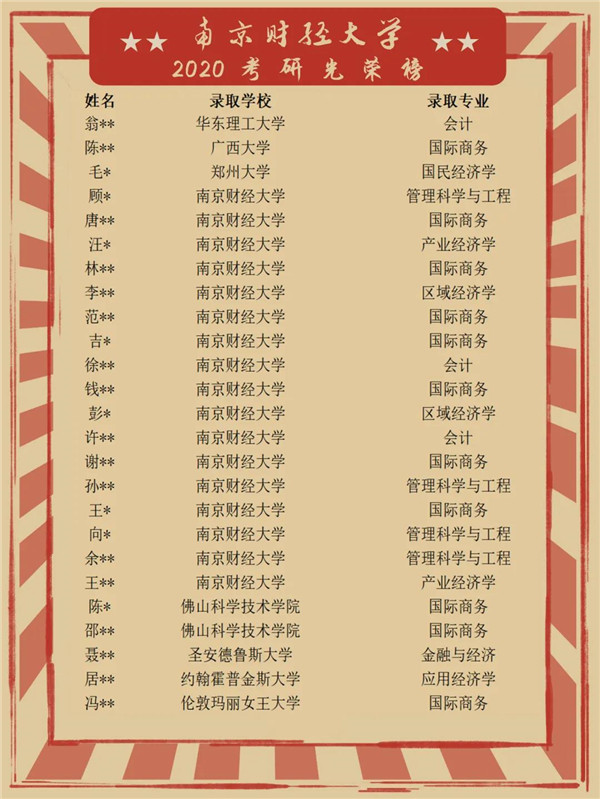 ★★ 南京财经大学 ★★
2020 考研光荣榜

| 姓名 | 录取学校 | 录取专业 |
|---|---|---|
| 翁** | 华东理工大学 | 会计 |
| 陈** | 广西大学 | 国际商务 |
| 毛* | 郑州大学 | 国民经济学 |
| 顾* | 南京财经大学 | 管理科学与工程 |
| 唐** | 南京财经大学 | 国际商务 |
| 汪* | 南京财经大学 | 产业经济学 |
| 林** | 南京财经大学 | 国际商务 |
| 李** | 南京财经大学 | 区域经济学 |
| 范** | 南京财经大学 | 国际商务 |
| 吉* | 南京财经大学 | 国际商务 |
| 徐** | 南京财经大学 | 会计 |
| 钱** | 南京财经大学 | 国际商务 |
| 彭* | 南京财经大学 | 区域经济学 |
| 许** | 南京财经大学 | 会计 |
| 谢** | 南京财经大学 | 国际商务 |
| 孙** | 南京财经大学 | 管理科学与工程 |
| 王* | 南京财经大学 | 国际商务 |
| 向* | 南京财经大学 | 管理科学与工程 |
| 余** | 南京财经大学 | 管理科学与工程 |
| 王** | 南京财经大学 | 产业经济学 |
| 陈* | 佛山科学技术学院 | 国际商务 |
| 邵** | 佛山科学技术学院 | 国际商务 |
| 聂** | 圣安德鲁斯大学 | 金融与经济 |
| 居** | 约翰霍普金斯大学 | 应用经济学 |
| 冯** | 伦敦玛丽女王大学 | 国际商务 |